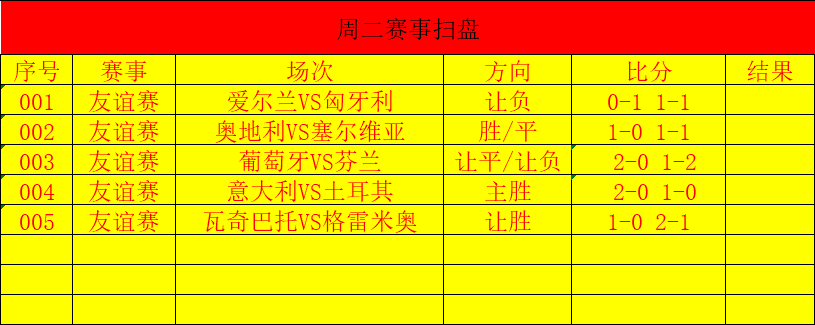 周二赛事扫盘

| 序号 | 赛事 | 场次 | 方向 | 比分 | 结果 |
|---|---|---|---|---|---|
| 001 | 友谊赛 | 爱尔兰VS匈牙利 | 让负 | 0-1 1-1 | |
| 002 | 友谊赛 | 奥地利VS塞尔维亚 | 胜/平 | 1-0 1-1 | |
| 003 | 友谊赛 | 葡萄牙VS芬兰 | 让平/让负 | 2-0 1-2 | |
| 004 | 友谊赛 | 意大利VS土耳其 | 主胜 | 2-0 1-0 | |
| 005 | 友谊赛 | 瓦奇巴托VS格雷米奥 | 让胜 | 1-0 2-1 | |
| | | | | | |
| | | | | | |
| | | | | | |